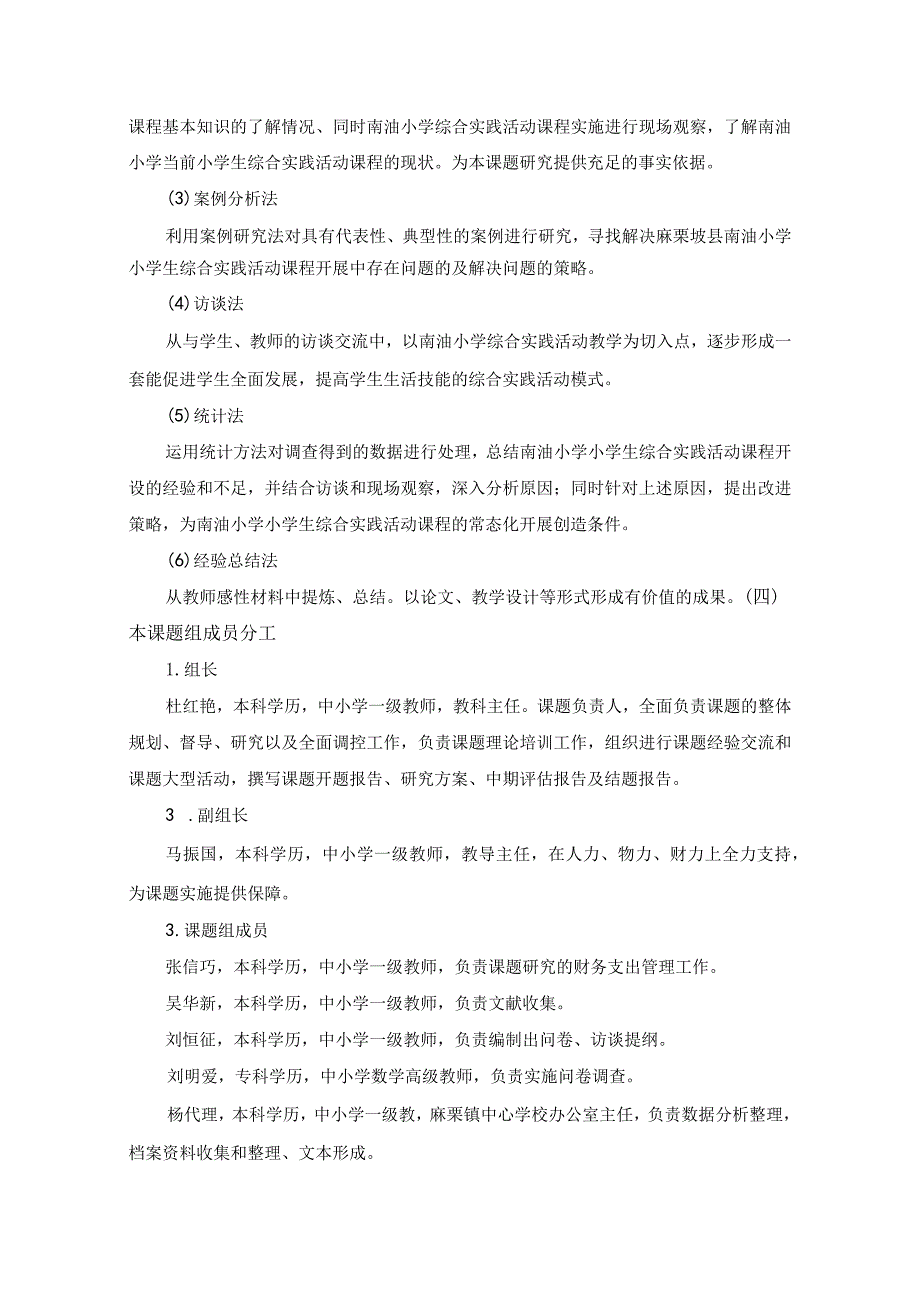 课程基本知识的了解情况、同时南油小学综合实践活动课程实施进行现场观察，了解南油小学当前小学生综合实践活动课程的现状。为本课题研究提供充足的事实依据。

(3)案例分析法

利用案例研究法对具有代表性、典型性的案例进行研究，寻找解决麻栗坡县南油小学小学生综合实践活动课程开展中存在问题的及解决问题的策略。

(4)访谈法

从与学生、教师的访谈交流中，以南油小学综合实践活动教学为切入点，逐步形成一套能促进学生全面发展，提高学生生活技能的综合实践活动模式。

(5)统计法

运用统计方法对调查得到的数据进行处理，总结南油小学小学生综合实践活动课程开设的经验和不足，并结合访谈和现场观察，深入分析原因；同时针对上述原因，提出改进策略，为南油小学小学生综合实践活动课程的常态化开展创造条件。

(6)经验总结法

从教师感性材料中提炼、总结。以论文、教学设计等形式形成有价值的成果。(四)本课题组成员分工

1.组长

杜红艳，本科学历，中小学一级教师，教科主任。课题负责人，全面负责课题的整体规划、督导、研究以及全面调控工作，负责课题理论培训工作，组织进行课题经验交流和课题大型活动，撰写课题开题报告、研究方案、中期评估报告及结题报告。

3 .副组长

马振国，本科学历，中小学一级教师，教导主任，在人力、物力、财力上全力支持，为课题实施提供保障。

3.课题组成员

张信巧，本科学历，中小学一级教师，负责课题研究的财务支出管理工作。

吴华新，本科学历，中小学一级教师，负责文献收集。

刘恒征，本科学历，中小学一级教师，负责编制出问卷、访谈提纲。

刘明爱，专科学历，中小学数学高级教师，负责实施问卷调查。

杨代理，本科学历，中小学一级教，麻栗镇中心学校办公室主任，负责数据分析整理，档案资料收集和整理、文本形成。